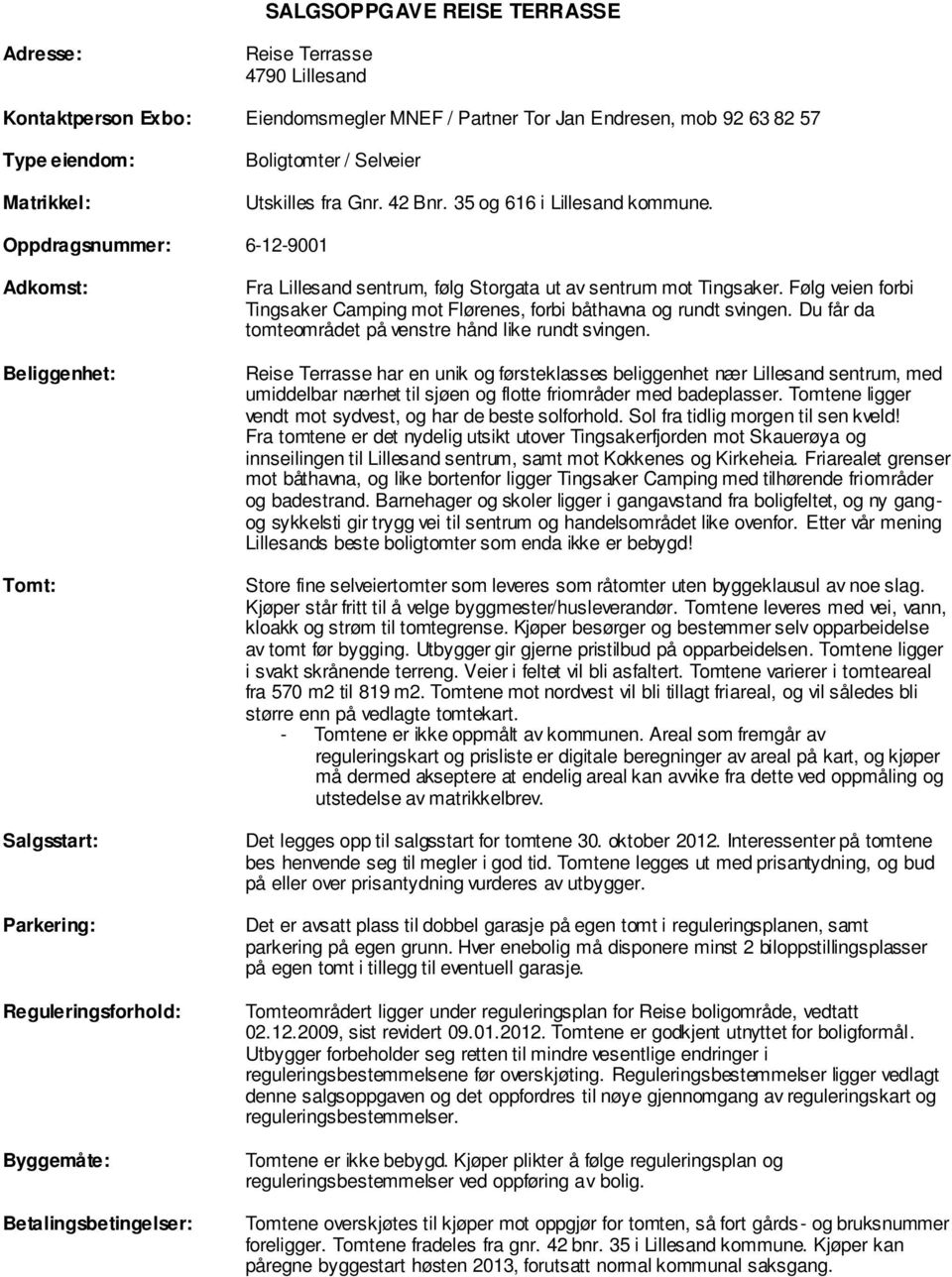 SALGSOPPGAVE REISE TERRASSE

Adresse: Reise Terrasse
4790 Lillesand

Kontaktperson Exbo: Eiendomsmegler MNEF / Partner Tor Jan Endresen, mob 92 63 82 57

Type eiendom: Boligtomter / Selveier

Matrikkel: Utskilles fra Gnr. 42 Bnr. 35 og 616 i Lillesand kommune.

Oppdragsnummer: 6-12-9001

Adkomst: Fra Lillesand sentrum, følg Storgata ut av sentrum mot Tingsaker. Følg veien forbi Tingsaker Camping mot Flørenes, forbi båthavna og rundt svingen. Du får da tomteområdet på venstre hånd like rundt svingen.

Beliggenhet: Reise Terrasse har en unik og førsteklasses beliggenhet nær Lillesand sentrum, med umiddelbar nærhet til sjøen og flotte friområder med badeplasser. Tomtene ligger vendt mot sydvest, og har de beste solforhold. Sol fra tidlig morgen til sen kveld! Fra tomtene er det nydelig utsikt utover Tingsakerfjorden mot Skauerøya og innseilingen til Lillesand sentrum, samt mot Kokkenes og Kirkeheia. Friarealet grenser mot båthavna, og like bortenfor ligger Tingsaker Camping med tilhørende friområder og badestrand. Barnehager og skoler ligger i gangavstand fra boligfeltet, og ny gang- og sykkelsti gir trygg vei til sentrum og handelsområdet like ovenfor. Etter vår mening Lillesands beste boligtomter som enda ikke er bebygd!

Tomt: Store fine selveiertomter som leveres som råtomter uten byggeklausul av noe slag. Kjøper står fritt til å velge byggmester/husleverandør. Tomtene leveres med vei, vann, kloakk og strøm til tomtegrense. Kjøper besørger og bestemmer selv opparbeidelse av tomt før bygging. Utbygger gir gjerne pristilbud på opparbeidelsen. Tomtene ligger i svakt skrånende terreng. Veier i feltet vil bli asfaltert. Tomtene varierer i tomteareal fra 570 m2 til 819 m2. Tomtene mot nordvest vil bli tillagt friareal, og vil således bli større enn på vedlagte tomtekart.
- Tomtene er ikke oppmålt av kommunen. Areal som fremgår av reguleringskart og prisliste er digitale beregninger av areal på kart, og kjøper må dermed akseptere at endelig areal kan avvike fra dette ved oppmåling og utstedelse av matrikkelbrev.

Salgsstart: Det legges opp til salgsstart for tomtene 30. oktober 2012. Interessenter på tomtene bes henvende seg til megler i god tid. Tomtene legges ut med prisantydning, og bud på eller over prisantydning vurderes av utbygger.

Parkering: Det er avsatt plass til dobbel garasje på egen tomt i reguleringsplanen, samt parkering på egen grunn. Hver enebolig må disponere minst 2 biloppstillingsplasser på egen tomt i tillegg til eventuell garasje.

Reguleringsforhold: Tomteområdert ligger under reguleringsplan for Reise boligområde, vedtatt 02.12.2009, sist revidert 09.01.2012. Tomtene er godkjent utnyttet for boligformål. Utbygger forbeholder seg retten til mindre vesentlige endringer i reguleringsbestemmelsene før overskjøting. Reguleringsbestemmelser ligger vedlagt denne salgsoppgaven og det oppfordres til nøye gjennomgang av reguleringskart og reguleringsbestemmelser.

Byggemåte: Tomtene er ikke bebygd. Kjøper plikter å følge reguleringsplan og reguleringsbestemmelser ved oppføring av bolig.

Betalingsbetingelser: Tomtene overskjøtes til kjøper mot oppgjør for tomten, så fort gårds- og bruksnummer foreligger. Tomtene fradeles fra gnr. 42 bnr. 35 i Lillesand kommune. Kjøper kan påregne byggestart høsten 2013, forutsatt normal kommunal saksgang.